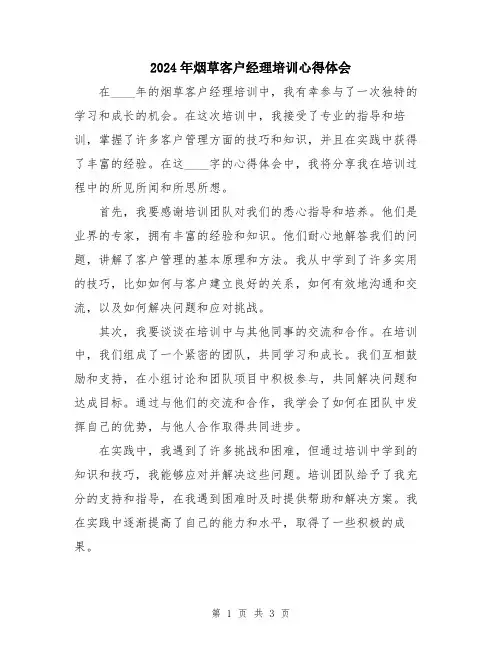 2024年烟草客户经理培训心得体会

在____年的烟草客户经理培训中，我有幸参与了一次独特的学习和成长的机会。在这次培训中，我接受了专业的指导和培训，掌握了许多客户管理方面的技巧和知识，并且在实践中获得了丰富的经验。在这____字的心得体会中，我将分享我在培训过程中的所见所闻和所思所想。

首先，我要感谢培训团队对我们的悉心指导和培养。他们是业界的专家，拥有丰富的经验和知识。他们耐心地解答我们的问题，讲解了客户管理的基本原理和方法。我从中学到了许多实用的技巧，比如如何与客户建立良好的关系，如何有效地沟通和交流，以及如何解决问题和应对挑战。

其次，我要谈谈在培训中与其他同事的交流和合作。在培训中，我们组成了一个紧密的团队，共同学习和成长。我们互相鼓励和支持，在小组讨论和团队项目中积极参与，共同解决问题和达成目标。通过与他们的交流和合作，我学会了如何在团队中发挥自己的优势，与他人合作取得共同进步。

在实践中，我遇到了许多挑战和困难，但通过培训中学到的知识和技巧，我能够应对并解决这些问题。培训团队给予了我充分的支持和指导，在我遇到困难时及时提供帮助和解决方案。我在实践中逐渐提高了自己的能力和水平，取得了一些积极的成果。

第 1 页 共 3 页